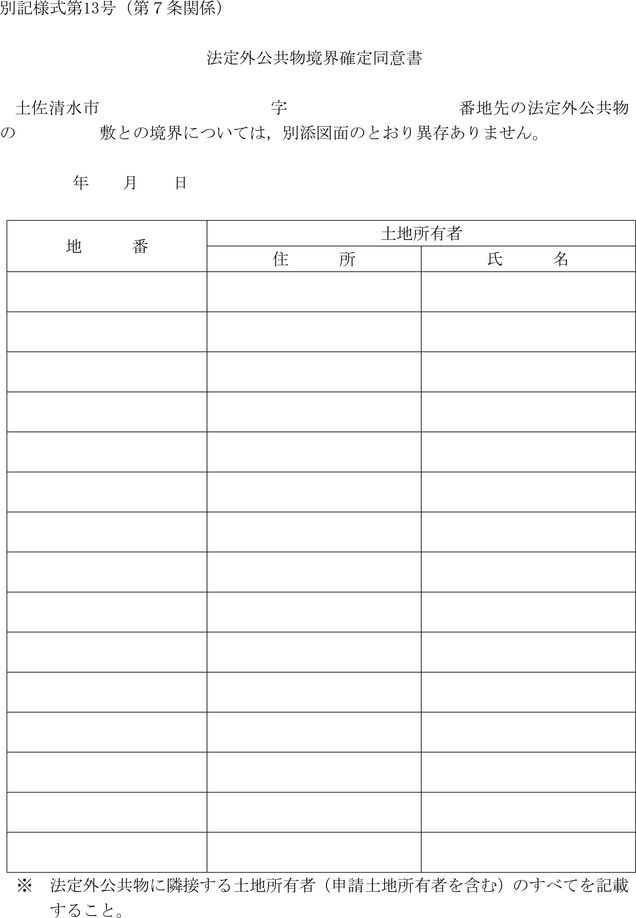 別記様式第13号（第７条関係）

法定外公共物境界確定同意書

土佐清水市　　　　　　　　　字　　　　　　　　　番地先の法定外公共物の　　　　敷との境界については，別添図面のとおり異存ありません。

年　　月　　日

| 地　　番 | 土地所有者 | |
|---|---|---|
| | 住　　所 | 氏　　名 |
| | | |
| | | |
| | | |
| | | |
| | | |
| | | |
| | | |
| | | |
| | | |
| | | |
| | | |
| | | |
| | | |
| | | |
| | | |

※　法定外公共物に隣接する土地所有者（申請土地所有者を含む）のすべてを記載すること。